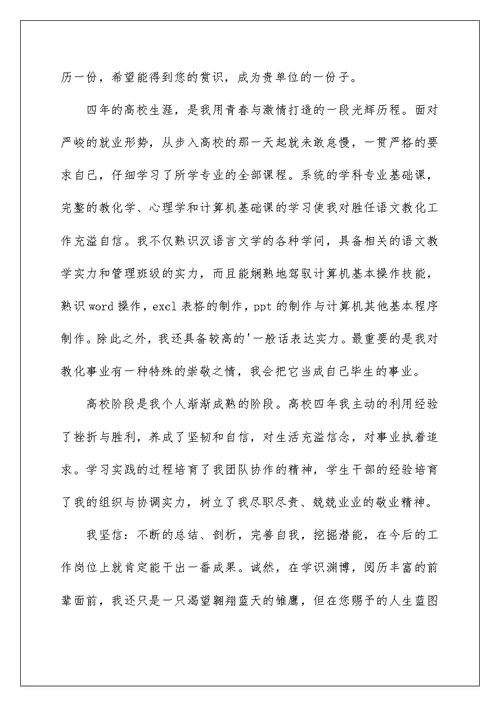 历一份，希望能得到您的赏识，成为贵单位的一份子。

四年的高校生涯，是我用青春与激情打造的一段光辉历程。面对严峻的就业形势，从步入高校的那一天起就未敢怠慢，一贯严格的要求自己，仔细学习了所学专业的全部课程。系统的学科专业基础课，完整的教化学、心理学和计算机基础课的学习使我对胜任语文教化工作充溢自信。我不仅熟识汉语言文学的各种学问，具备相关的语文教学实力和管理班级的实力，而且能娴熟地驾驭计算机基本操作技能，熟识 word 操作，excl 表格的制作，ppt 的制作与计算机其他基本程序制作。除此之外，我还具备较高的'一般话表达实力。最重要的是我对教化事业有一种特殊的崇敬之情，我会把它当成自己毕生的事业。

高校阶段是我个人渐渐成熟的阶段。高校四年我主动的利用经验了挫折与胜利，养成了坚韧和自信，对生活充溢信念，对事业执着追求。学习实践的过程培育了我团队协作的精神，学生干部的经验培育了我的组织与协调实力，树立了我尽职尽责、兢兢业业的敬业精神。

我坚信：不断的总结、剖析，完善自我，挖掘潜能，在今后的工作岗位上就肯定能干出一番成果。诚然，在学识渊博，阅历丰富的前辈面前，我还只是一只渴望翱翔蓝天的雏鹰，但在您赐予的人生蓝图